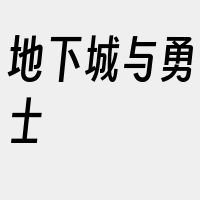 地下城与勇士